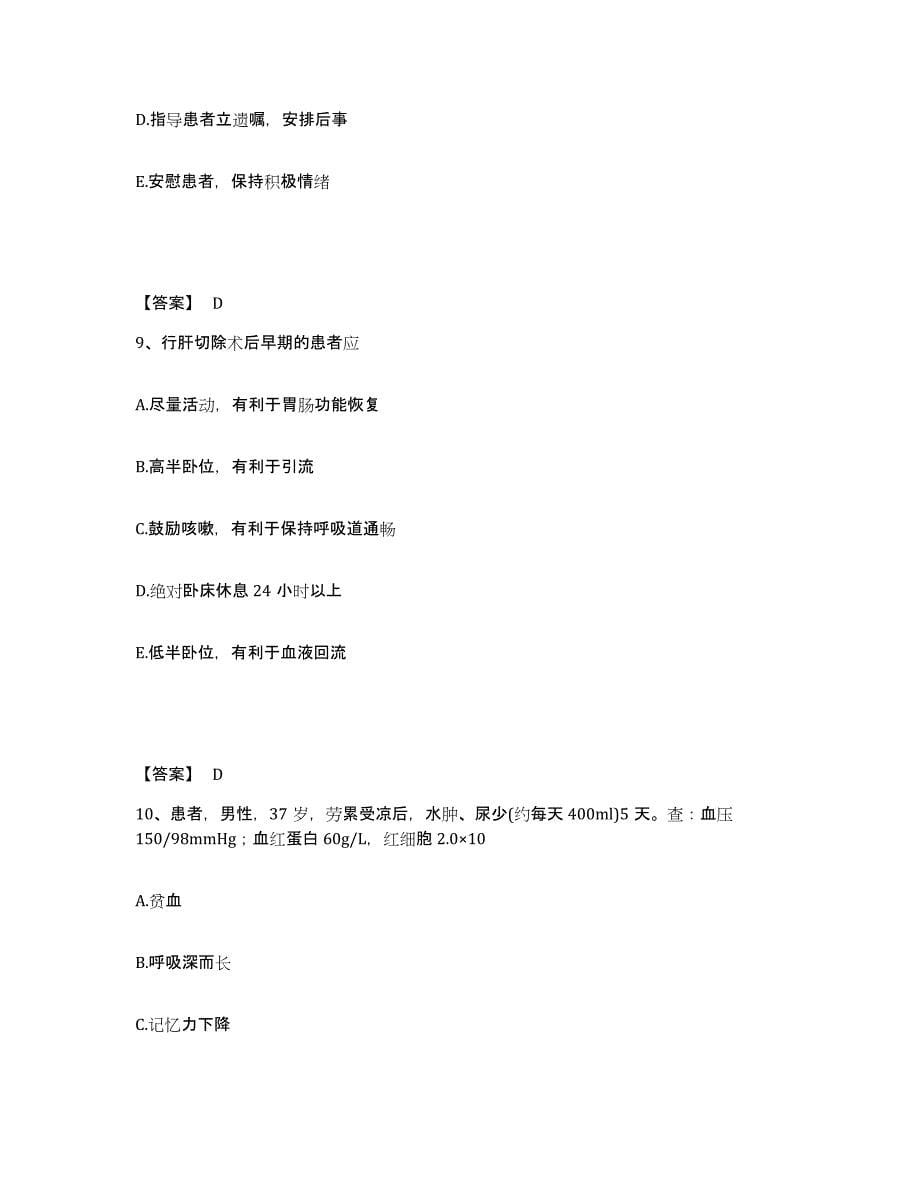 D.指导患者立遗嘱，安排后事

E.安慰患者，保持积极情绪

【答案】 D

9、行肝切除术后早期的患者应

A.尽量活动，有利于胃肠功能恢复

B.高半卧位，有利于引流

C.鼓励咳嗽，有利于保持呼吸道通畅

D.绝对卧床休息 24 小时以上

E.低半卧位，有利于血液回流

【答案】 D

10、患者，男性，37 岁，劳累受凉后，水肿、尿少(约每天 400ml)5 天。查：血压 150/98mmHg；血红蛋白 60g/L，红细胞 2.0×10

A.贫血

B.呼吸深而长

C.记忆力下降